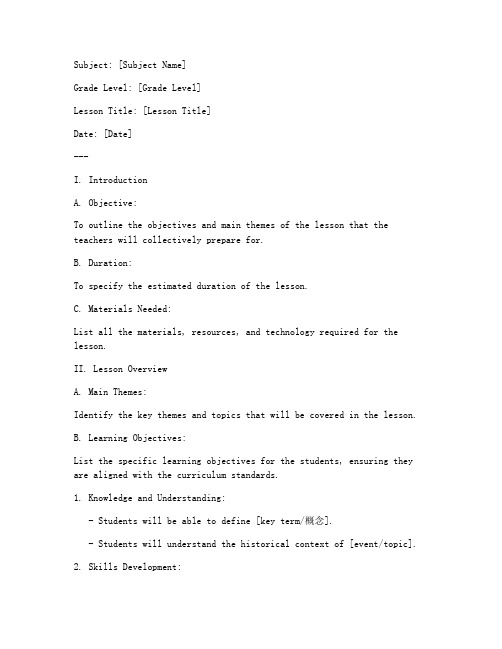 Subject: [Subject Name]

Grade Level: [Grade Level]

Lesson Title: [Lesson Title]

Date: [Date]

---

I. Introduction

A. Objective:

To outline the objectives and main themes of the lesson that the teachers will collectively prepare for.

B. Duration:

To specify the estimated duration of the lesson.

C. Materials Needed:

List all the materials, resources, and technology required for the lesson.

II. Lesson Overview

A. Main Themes:

Identify the key themes and topics that will be covered in the lesson.

B. Learning Objectives:

List the specific learning objectives for the students, ensuring they are aligned with the curriculum standards.

1. Knowledge and Understanding:

- Students will be able to define [key term/概念].

- Students will understand the historical context of [event/topic].

2. Skills Development: